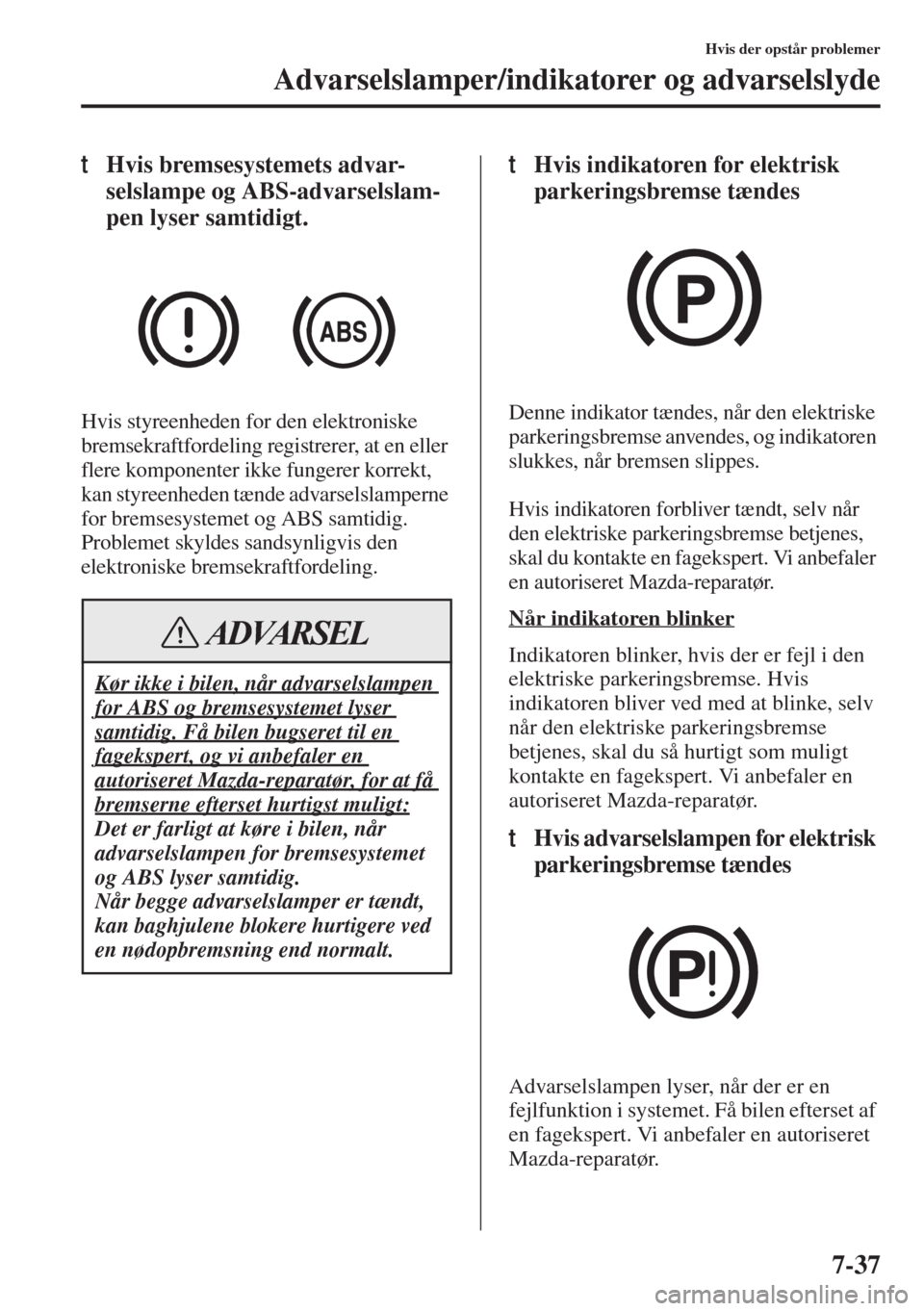 Hvis der opstår problemer

Advarselslamper/indikatorer og advarselslyde

t Hvis bremsesystemets advarselslampe og ABS-advarselslampen lyser samtidigt.

ABS

Hvis styreenheden for den elektroniske bremsekraftfordeling registrerer, at en eller flere komponenter ikke fungerer korrekt, kan styreenheden tænde advarselslamperne for bremsesystemet og ABS samtidig. Problemet skyldes sandsynligvis den elektroniske bremsekraftfordeling.

ADVARSEL

Kør ikke i bilen, når advarselslampen for ABS og bremsesystemet lyser samtidig. Få bilen bugseret til en fagekspert, og vi anbefaler en autoriseret Mazda-reparatør, for at få bremserne efterset hurtigst muligt:
Det er farligt at køre i bilen, når advarselslampen for bremsesystemet og ABS lyser samtidig.
Når begge advarselslamper er tændt, kan baghjulene blokere hurtigere ved en nødopbremsning end normalt.

t Hvis indikatoren for elektrisk parkeringsbremse tændes

P

Denne indikator tændes, når den elektriske parkeringsbremse anvendes, og indikatoren slukkes, når bremsen slippes.

Hvis indikatoren forbliver tændt, selv når den elektriske parkeringsbremse betjenes, skal du kontakte en fagekspert. Vi anbefaler en autoriseret Mazda-reparatør.

Når indikatoren blinker

Indikatoren blinker, hvis der er fejl i den elektriske parkeringsbremse. Hvis indikatoren bliver ved med at blinke, selv når den elektriske parkeringsbremse betjenes, skal du så hurtigt som muligt kontakte en fagekspert. Vi anbefaler en autoriseret Mazda-reparatør.

t Hvis advarselslampen for elektrisk parkeringsbremse tændes

P!

Advarselslampen lyser, når der er en fejlfunktion i systemet. Få bilen efterset af en fagekspert. Vi anbefaler en autoriseret Mazda-reparatør.

7-37

carmanualsonline.info